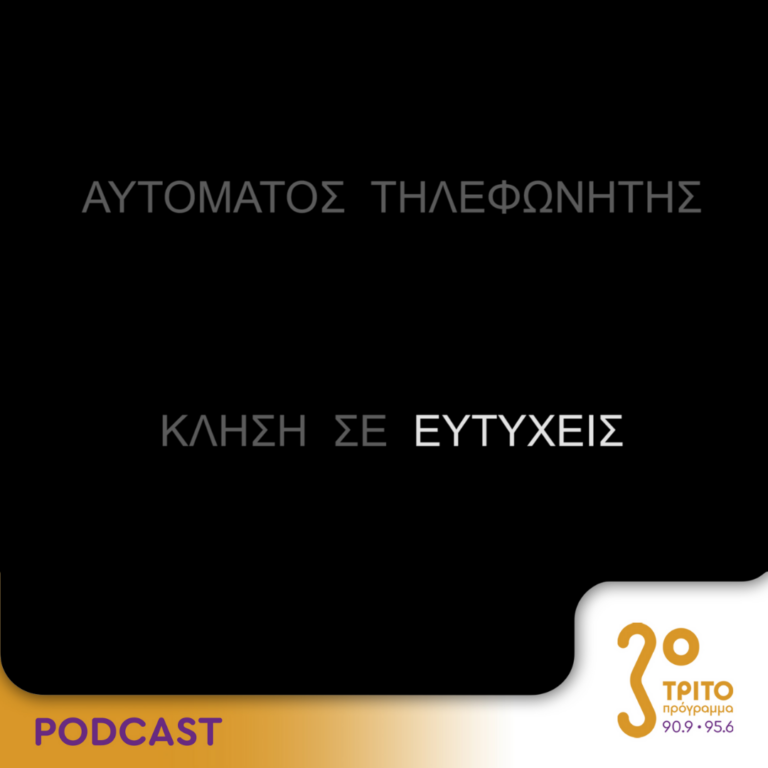 ΑΥΤΟΜΑΤΟΣ ΤΗΛΕΦΩΝΗΤΗΣ

ΚΛΗΣΗ ΣΕ ΕΥΤΥΧΕΙΣ

PODCAST

3ο
ΤΡΙΤΟ
πρόγραμμα
90.9 • 95.6